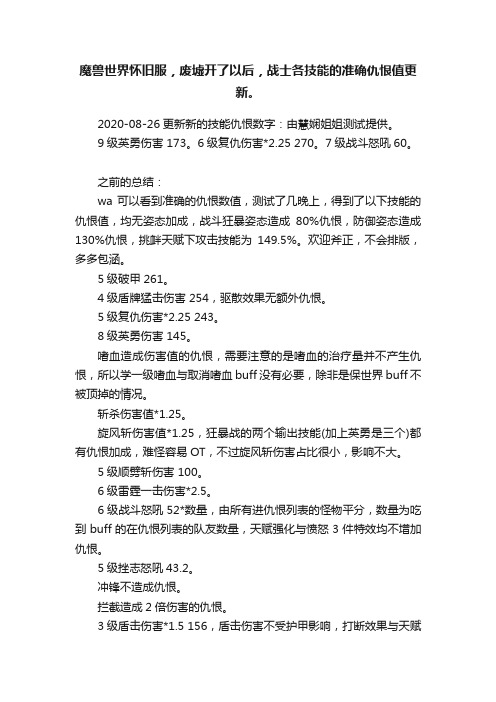 魔兽世界怀旧服，废墟开了以后，战士各技能的准确仇恨值更新。

2020-08-26 更新新的技能仇恨数字：由慧娴姐姐测试提供。
9 级英勇伤害 173。6 级复仇伤害*2.25 270。7 级战斗怒吼 60。

之前的总结：
wa 可以看到准确的仇恨数值，测试了几晚上，得到了以下技能的仇恨值，均无姿态加成，战斗狂暴姿态造成 80%仇恨，防御姿态造成 130%仇恨，挑衅天赋下攻击技能为 149.5%。欢迎斧正，不会排版，多多包涵。
5 级破甲 261。
4 级盾牌猛击伤害 254，驱散效果无额外仇恨。
5 级复仇伤害*2.25 243。
8 级英勇伤害 145。
嗜血造成伤害值的仇恨，需要注意的是嗜血的治疗量并不产生仇恨，所以学一级嗜血与取消嗜血 buff 没有必要，除非是保世界 buff 不被顶掉的情况。
斩杀伤害值*1.25。
旋风斩伤害值*1.25，狂暴战的两个输出技能(加上英勇是三个)都有仇恨加成，难怪容易 OT，不过旋风斩伤害占比很小，影响不大。
5 级顺劈斩伤害 100。
6 级雷霆一击伤害*2.5。
6 级战斗怒吼 52*数量，由所有进仇恨列表的怪物平分，数量为吃到 buff 的在仇恨列表的队友数量，天赋强化与愤怒 3 件特效均不增加仇恨。
5 级挫志怒吼 43.2。
冲锋不造成仇恨。
拦截造成 2 倍伤害的仇恨。
3 级盾击伤害*1.5 156，盾击伤害不受护甲影响，打断效果与天赋